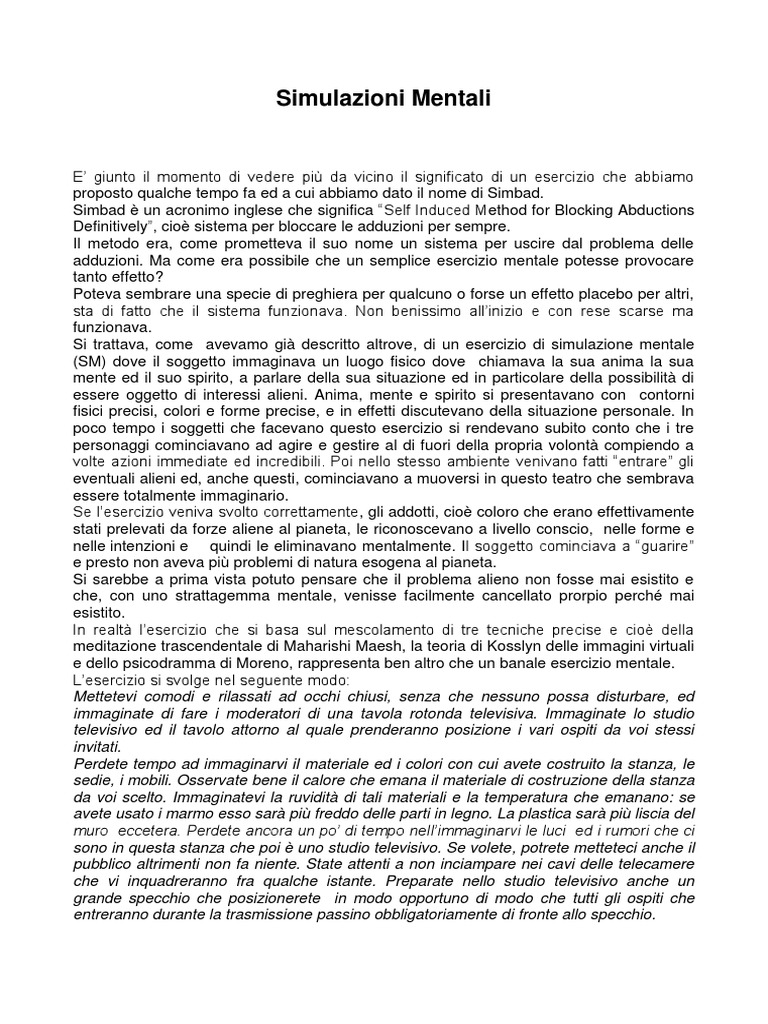 Simulazioni Mentali

E' giunto il momento di vedere più da vicino il significato di un esercizio che abbiamo proposto qualche tempo fa ed a cui abbiamo dato il nome di Simbad.
Simbad è un acronimo inglese che significa "Self Induced Method for Blocking Abductions Definitively", cioè sistema per bloccare le adduzioni per sempre.
Il metodo era, come prometteva il suo nome un sistema per uscire dal problema delle adduzioni. Ma come era possibile che un semplice esercizio mentale potesse provocare tanto effetto?
Poteva sembrare una specie di preghiera per qualcuno o forse un effetto placebo per altri, sta di fatto che il sistema funzionava. Non benissimo all'inizio e con rese scarse ma funzionava.
Si trattava, come avevamo già descritto altrove, di un esercizio di simulazione mentale (SM) dove il soggetto immaginava un luogo fisico dove chiamava la sua anima la sua mente ed il suo spirito, a parlare della sua situazione ed in particolare della possibilità di essere oggetto di interessi alieni. Anima, mente e spirito si presentavano con contorni fisici precisi, colori e forme precise, e in effetti discutevano della situazione personale. In poco tempo i soggetti che facevano questo esercizio si rendevano subito conto che i tre personaggi cominciavano ad agire e gestire al di fuori della propria volontà compiendo a volte azioni immediate ed incredibili. Poi nello stesso ambiente venivano fatti "entrare" gli eventuali alieni ed, anche questi, cominciavano a muoversi in questo teatro che sembrava essere totalmente immaginario.
Se l'esercizio veniva svolto correttamente, gli addotti, cioè coloro che erano effettivamente stati prelevati da forze aliene al pianeta, le riconoscevano a livello conscio, nelle forme e nelle intenzioni e quindi le eliminavano mentalmente. Il soggetto cominciava a "guarire" e presto non aveva più problemi di natura esogena al pianeta.
Si sarebbe a prima vista potuto pensare che il problema alieno non fosse mai esistito e che, con uno strattagemma mentale, venisse facilmente cancellato prorpio perché mai esistito.
In realtà l'esercizio che si basa sul mescolamento di tre tecniche precise e cioè della meditazione trascendentale di Maharishi Maesh, la teoria di Kosslyn delle immagini virtuali e dello psicodramma di Moreno, rappresenta ben altro che un banale esercizio mentale.
L'esercizio si svolge nel seguente modo:
Mettetevi comodi e rilassati ad occhi chiusi, senza che nessuno possa disturbare, ed immaginate di fare i moderatori di una tavola rotonda televisiva. Immaginate lo studio televisivo ed il tavolo attorno al quale prenderanno posizione i vari ospiti da voi stessi invitati.
Perdete tempo ad immaginarvi il materiale ed i colori con cui avete costruito la stanza, le sedie, i mobili. Osservate bene il calore che emana il materiale di costruzione della stanza da voi scelto. Immaginatevi la ruvidità di tali materiali e la temperatura che emanano: se avete usato i marmo esso sarà più freddo delle parti in legno. La plastica sarà più liscia del muro eccetera. Perdete ancora un po' di tempo nell'immaginarvi le luci ed i rumori che ci sono in questa stanza che poi è uno studio televisivo. Se volete, potrete metteteci anche il pubblico altrimenti non fa niente. State attenti a non inciampare nei cavi delle telecamere che vi inquadreranno fra qualche istante. Preparate nello studio televisivo anche un grande specchio che posizionerete in modo opportuno di modo che tutti gli ospiti che entreranno durante la trasmissione passino obbligatoriamente di fronte allo specchio.